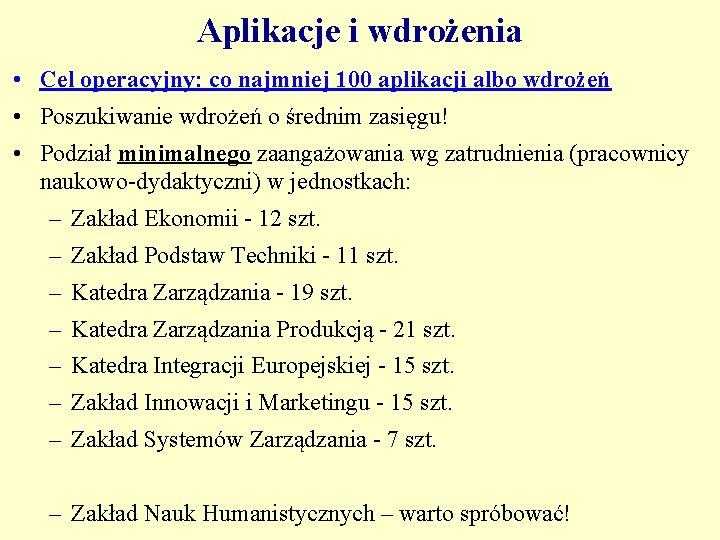 Aplikacje i wdrożenia

• Cel operacyjny: co najmniej 100 aplikacji albo wdrożeń

• Poszukiwanie wdrożeń o średnim zasięgu!

• Podział minimalnego zaangażowania wg zatrudnienia (pracownicy naukowo-dydaktyczni) w jednostkach:

– Zakład Ekonomii - 12 szt.

– Zakład Podstaw Techniki - 11 szt.

– Katedra Zarządzania - 19 szt.

– Katedra Zarządzania Produkcją - 21 szt.

– Katedra Integracji Europejskiej - 15 szt.

– Zakład Innowacji i Marketingu - 15 szt.

– Zakład Systemów Zarządzania - 7 szt.

– Zakład Nauk Humanistycznych – warto spróbować!